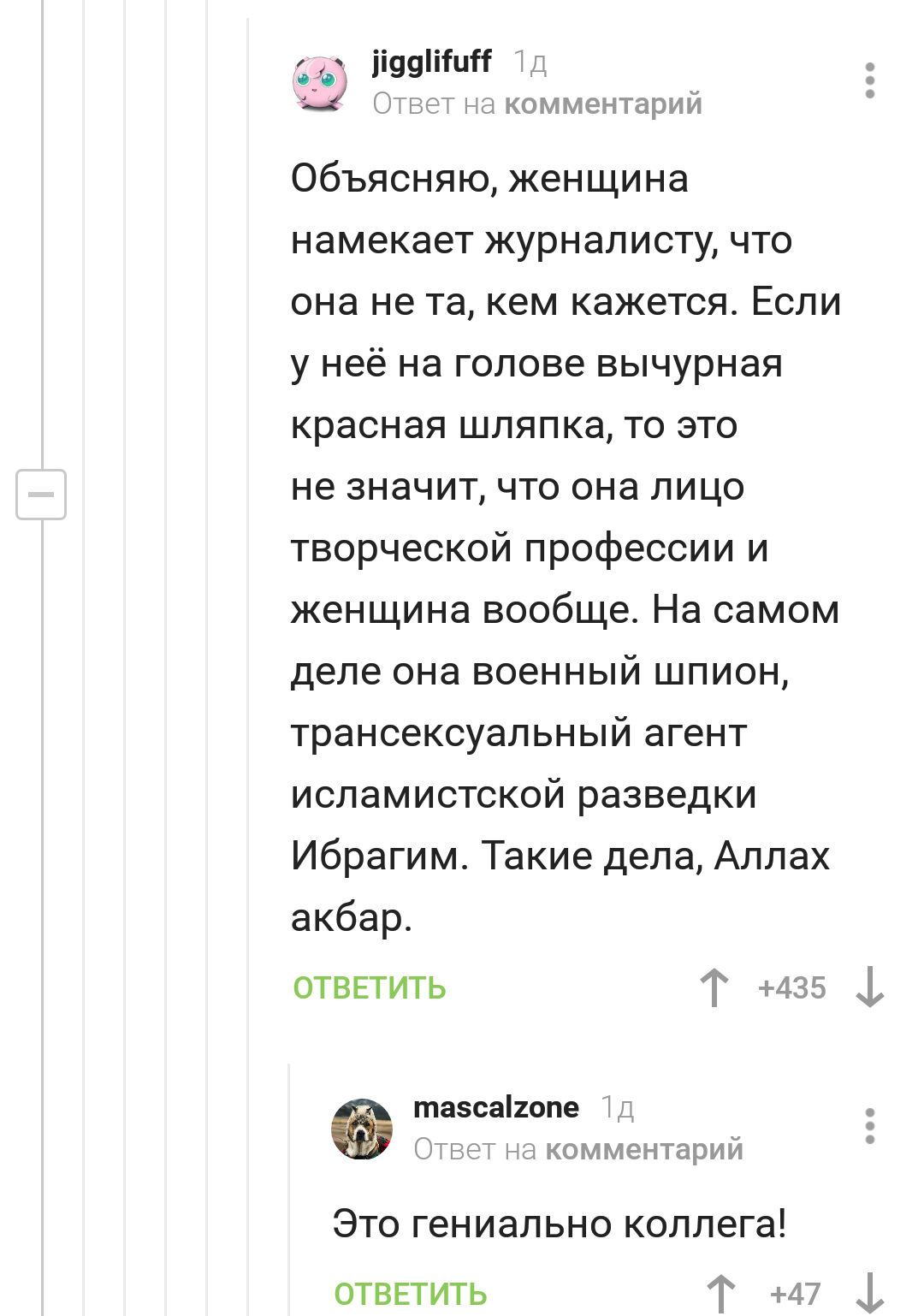 jigglifuff 1д
Ответ на комментарий

Объясняю, женщина намекает журналисту, что она не та, кем кажется. Если у неё на голове вычурная красная шляпка, то это не значит, что она лицо творческой профессии и женщина вообще. На самом деле она военный шпион, трансексуальный агент исламистской разведки Ибрагим. Такие дела, Аллах акбар.

ОТВЕТИТЬ +435

mascalzone 1д
Ответ на комментарий

Это гениально коллега!

ОТВЕТИТЬ +47